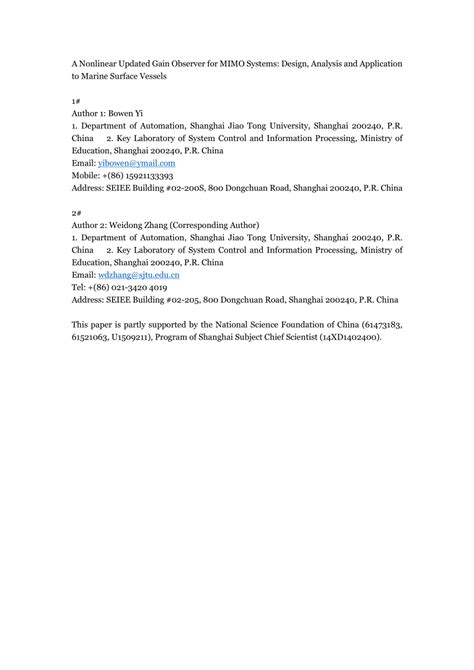 A Nonlinear Updated Gain Observer for MIMO Systems: Design, Analysis and Application to Marine Surface Vessels

1#
Author 1: Bowen Yi
1. Department of Automation, Shanghai Jiao Tong University, Shanghai 200240, P.R. China 2. Key Laboratory of System Control and Information Processing, Ministry of Education, Shanghai 200240, P.R. China
Email: yibowen@ymail.com
Mobile: +(86) 15921133393
Address: SEIEE Building #02-200S, 800 Dongchuan Road, Shanghai 200240, P.R. China

2#
Author 2: Weidong Zhang (Corresponding Author)
1. Department of Automation, Shanghai Jiao Tong University, Shanghai 200240, P.R. China 2. Key Laboratory of System Control and Information Processing, Ministry of Education, Shanghai 200240, P.R. China
Email: wdzhang@sjtu.edu.cn
Tel: +(86) 021-3420 4019
Address: SEIEE Building #02-205, 800 Dongchuan Road, Shanghai 200240, P.R. China

This paper is partly supported by the National Science Foundation of China (61473183, 61521063, U1509211), Program of Shanghai Subject Chief Scientist (14XD1402400).